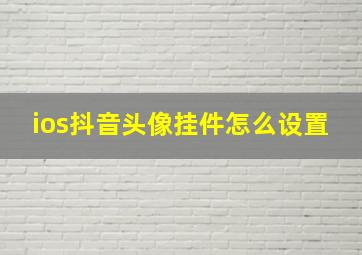 ios抖音头像挂件怎么设置